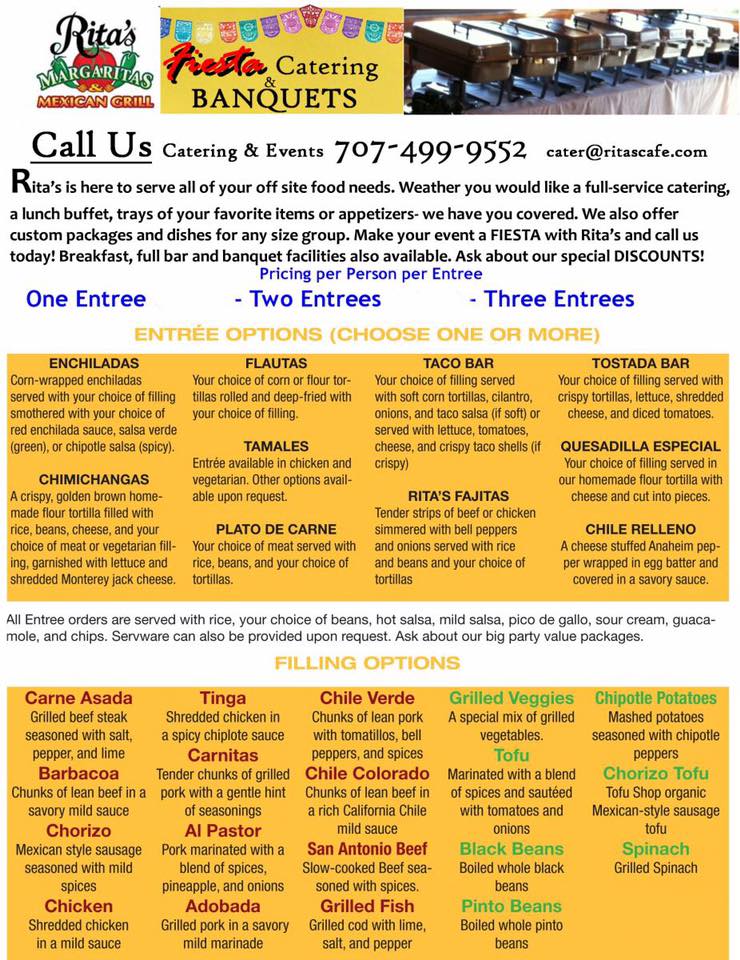 Rita's MARGARITAS & MEXICAN GRILL

Fiesta Catering & BANQUETS

Call Us Catering & Events 707-499-9552 cater@ritascafe.com

Rita's is here to serve all of your off site food needs. Weather you would like a full-service catering, a lunch buffet, trays of your favorite items or appetizers- we have you covered. We also offer custom packages and dishes for any size group. Make your event a FIESTA with Rita's and call us today! Breakfast, full bar and banquet facilities also available. Ask about our special DISCOUNTS!

Pricing per Person per Entree

One Entree - Two Entrees - Three Entrees

ENTRÉE OPTIONS (CHOOSE ONE OR MORE)

ENCHILADAS
Corn-wrapped enchiladas served with your choice of filling smothered with your choice of red enchilada sauce, salsa verde (green), or chipotle salsa (spicy).

CHIMICHANGAS
A crispy, golden brown homemade flour tortilla filled with rice, beans, cheese, and your choice of meat or vegetarian filling, garnished with lettuce and shredded Monterey jack cheese.

FLAUTAS
Your choice of corn or flour tortillas rolled and deep-fried with your choice of filling.

TAMALES
Entrée available in chicken and vegetarian. Other options available upon request.

PLATO DE CARNE
Your choice of meat served with rice, beans, and your choice of tortillas.

TACO BAR
Your choice of filling served with soft corn tortillas, cilantro, onions, and taco salsa (if soft) or served with lettuce, tomatoes, cheese, and crispy taco shells (if crispy)

RITA'S FAJITAS
Tender strips of beef or chicken simmered with bell peppers and onions served with rice and beans and your choice of tortillas

TOSTADA BAR
Your choice of filling served with crispy tortillas, lettuce, shredded cheese, and diced tomatoes.

QUESADILLA ESPECIAL
Your choice of filling served in our homemade flour tortilla with cheese and cut into pieces.

CHILE RELLENO
A cheese stuffed Anaheim pepper wrapped in egg batter and covered in a savory sauce.

All Entree orders are served with rice, your choice of beans, hot salsa, mild salsa, pico de gallo, sour cream, guacamole, and chips. Servware can also be provided upon request. Ask about our big party value packages.

FILLING OPTIONS

Carne Asada
Grilled beef steak seasoned with salt, pepper, and lime

Barbacoa
Chunks of lean beef in a savory mild sauce

Chorizo
Mexican style sausage seasoned with mild spices

Chicken
Shredded chicken in a mild sauce

Tinga
Shredded chicken in a spicy chiplote sauce

Carnitas
Tender chunks of grilled pork with a gentle hint of seasonings

Al Pastor
Pork marinated with a blend of spices, pineapple, and onions

Adobada
Grilled pork in a savory mild marinade

Chile Verde
Chunks of lean pork with tomatillos, bell peppers, and spices

Chile Colorado
Chunks of lean beef in a rich California Chile mild sauce

San Antonio Beef
Slow-cooked Beef seasoned with spices.

Grilled Fish
Grilled cod with lime, salt, and pepper

Grilled Veggies
A special mix of grilled vegetables.

Tofu
Marinated with a blend of spices and sautéed with tomatoes and onions

Black Beans
Boiled whole black beans

Pinto Beans
Boiled whole pinto beans

Chipotle Potatoes
Mashed potatoes seasoned with chipotle peppers

Chorizo Tofu
Tofu Shop organic Mexican-style sausage tofu

Spinach
Grilled Spinach